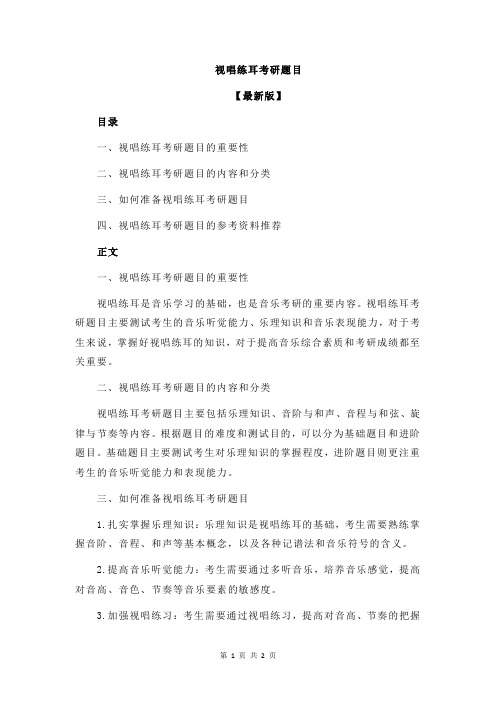 视唱练耳考研题目

【最新版】

目录

一、视唱练耳考研题目的重要性

二、视唱练耳考研题目的内容和分类

三、如何准备视唱练耳考研题目

四、视唱练耳考研题目的参考资料推荐

正文

一、视唱练耳考研题目的重要性

视唱练耳是音乐学习的基础，也是音乐考研的重要内容。视唱练耳考研题目主要测试考生的音乐听觉能力、乐理知识和音乐表现能力，对于考生来说，掌握好视唱练耳的知识，对于提高音乐综合素质和考研成绩都至关重要。

二、视唱练耳考研题目的内容和分类

视唱练耳考研题目主要包括乐理知识、音阶与和声、音程与和弦、旋律与节奏等内容。根据题目的难度和测试目的，可以分为基础题目和进阶题目。基础题目主要测试考生对乐理知识的掌握程度，进阶题目则更注重考生的音乐听觉能力和表现能力。

三、如何准备视唱练耳考研题目

1.扎实掌握乐理知识：乐理知识是视唱练耳的基础，考生需要熟练掌握音阶、音程、和声等基本概念，以及各种记谱法和音乐符号的含义。

2.提高音乐听觉能力：考生需要通过多听音乐，培养音乐感觉，提高对音高、音色、节奏等音乐要素的敏感度。

3.加强视唱练习：考生需要通过视唱练习，提高对音高、节奏的把握

第 1 页 共 2 页